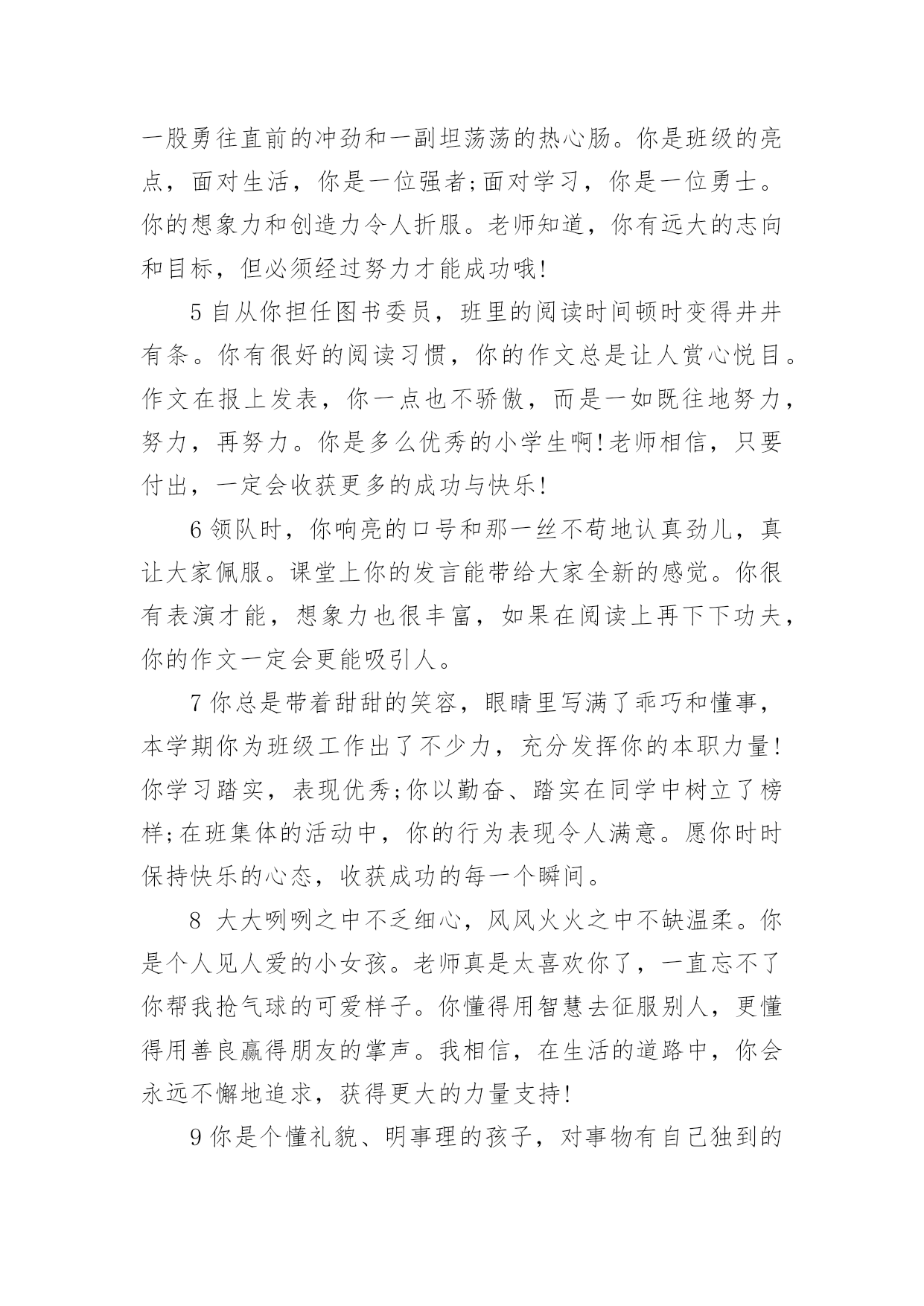 一股勇往直前的冲劲和一副坦荡荡的热心肠。你是班级的亮点，面对生活，你是一位强者;面对学习，你是一位勇士。你的想象力和创造力令人折服。老师知道，你有远大的志向和目标，但必须经过努力才能成功哦!

5 自从你担任图书委员，班里的阅读时间顿时变得井井有条。你有很好的阅读习惯，你的作文总是让人赏心悦目。作文在报上发表，你一点也不骄傲，而是一如既往地努力，努力，再努力。你是多么优秀的小学生啊!老师相信，只要付出，一定会收获更多的成功与快乐!

6 领队时，你响亮的口号和那一丝不苟地认真劲儿，真让大家佩服。课堂上你的发言能带给大家全新的感觉。你很有表演才能，想象力也很丰富，如果在阅读上再下下功夫，你的作文一定会更能吸引人。

7 你总是带着甜甜的笑容，眼睛里写满了乖巧和懂事，本学期你为班级工作出了不少力，充分发挥你的本职力量!你学习踏实，表现优秀;你以勤奋、踏实在同学中树立了榜样;在班集体的活动中，你的行为表现令人满意。愿你时时保持快乐的心态，收获成功的每一个瞬间。

8 大大咧咧之中不乏细心，风风火火之中不缺温柔。你是个人见人爱的小女孩。老师真是太喜欢你了，一直忘不了你帮我抢气球的可爱样子。你懂得用智慧去征服别人，更懂得用善良赢得朋友的掌声。我相信，在生活的道路中，你会永远不懈地追求，获得更大的力量支持!

9 你是个懂礼貌、明事理的孩子，对事物有自己独到的